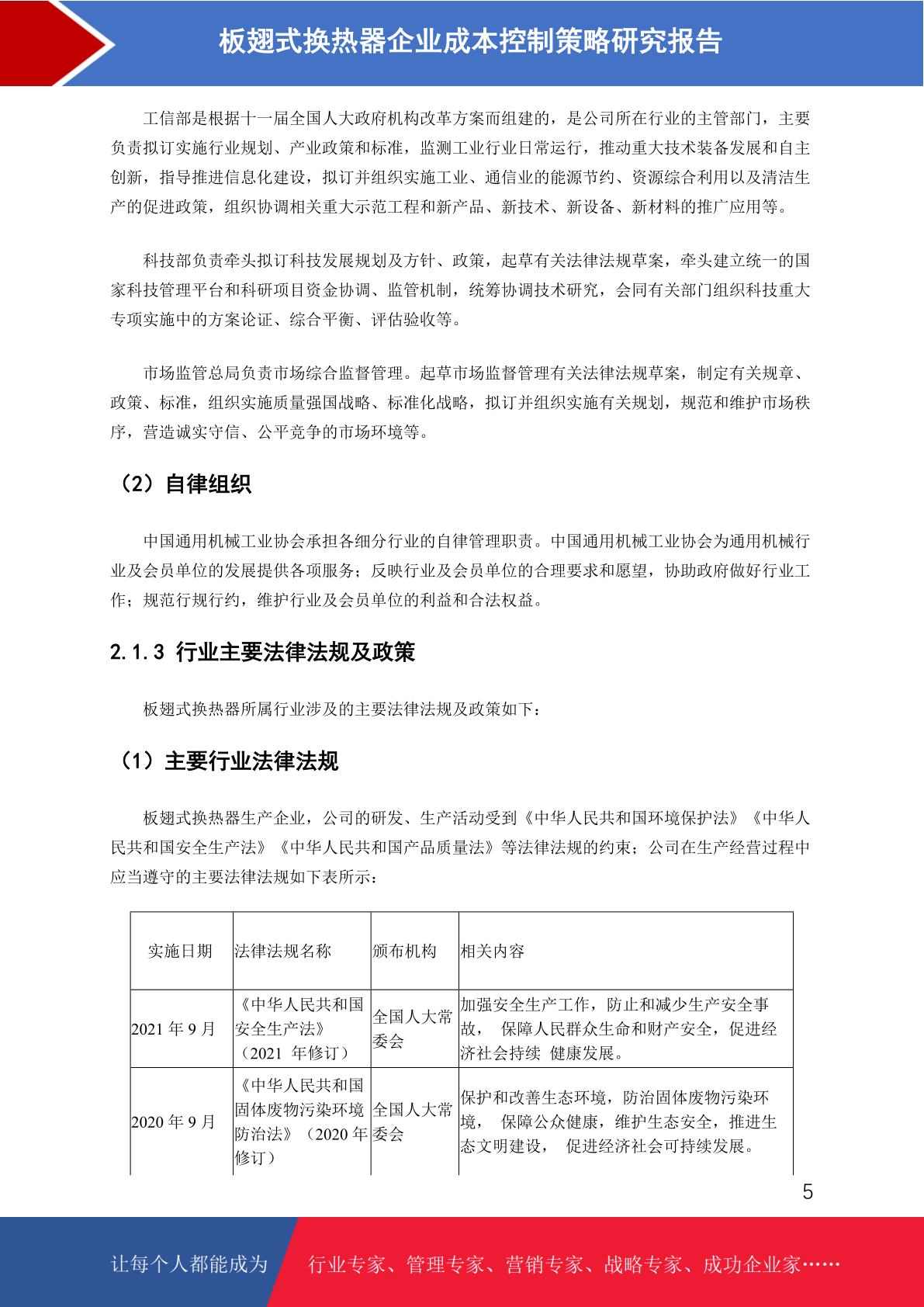 板翅式换热器企业成本控制策略研究报告

工信部是根据十一届全国人大政府机构改革方案而组建的，是公司所在行业的主管部门，主要负责拟订实施行业规划、产业政策和标准，监测工业行业日常运行，推动重大技术装备发展和自主创新，指导推进信息化建设，拟订并组织实施工业、通信业的能源节约、资源综合利用以及清洁生产的促进政策，组织协调相关重大示范工程和新产品、新技术、新设备、新材料的推广应用等。

科技部负责牵头拟订科技发展规划及方针、政策，起草有关法律法规草案，牵头建立统一的国家科技管理平台和科研项目资金协调、监管机制，统筹协调技术研究，会同有关部门组织科技重大专项实施中的方案论证、综合平衡、评估验收等。

市场监管总局负责市场综合监督管理。起草市场监督管理有关法律法规草案，制定有关规章、政策、标准，组织实施质量强国战略、标准化战略，拟订并组织实施有关规划，规范和维护市场秩序，营造诚实守信、公平竞争的市场环境等。

（2）自律组织

中国通用机械工业协会承担各细分行业的自律管理职责。中国通用机械工业协会为通用机械行业及会员单位的发展提供各项服务；反映行业及会员单位的合理要求和愿望，协助政府做好行业工作；规范行规行约，维护行业及会员单位的利益和合法权益。

2.1.3 行业主要法律法规及政策

板翅式换热器所属行业涉及的主要法律法规及政策如下：

（1）主要行业法律法规

板翅式换热器生产企业，公司的研发、生产活动受到《中华人民共和国环境保护法》《中华人民共和国安全生产法》《中华人民共和国产品质量法》等法律法规的约束；公司在生产经营过程中应当遵守的主要法律法规如下表所示：

| 实施日期 | 法律法规名称 | 颁布机构 | 相关内容 |
|---|---|---|---|
| 2021 年 9 月 | 《中华人民共和国安全生产法》（2021 年修订） | 全国人大常委会 | 加强安全生产工作，防止和减少生产安全事故， 保障人民群众生命和财产安全，促进经济社会持续 健康发展。 |
| 2020 年 9 月 | 《中华人民共和国固体废物污染环境防治法》（2020 年修订） | 全国人大常委会 | 保护和改善生态环境，防治固体废物污染环境， 保障公众健康，维护生态安全，推进生态文明建设， 促进经济社会可持续发展。 |

5

让每个人都能成为 行业专家、管理专家、营销专家、战略专家、成功企业家……